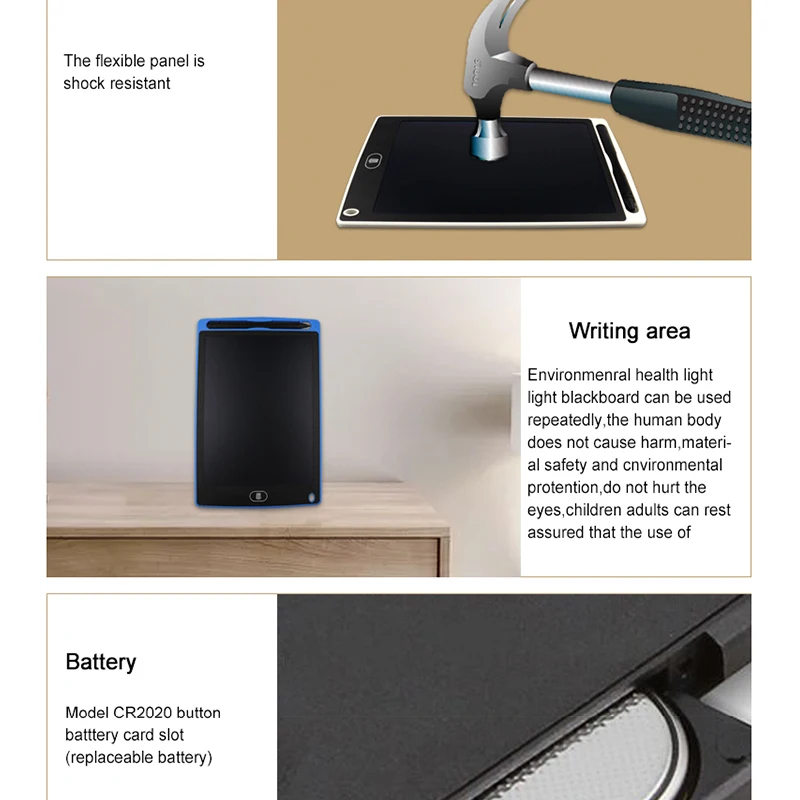 The flexible panel is shock resistant

Writing area

Environmenral health light light blackboard can be used repeatedly,the human body does not cause harm,material safety and cnvironmental protention,do not hurt the eyes,children adults can rest assured that the use of

Battery

Model CR2020 button batttery card slot (replaceable battery)